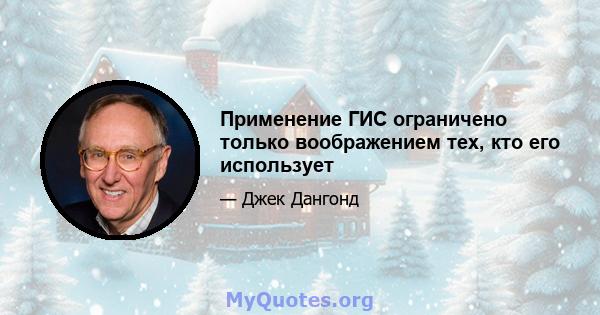 Применение ГИС ограничено только воображением тех, кто его использует

— Джек Дангонд

MyQuotes.org